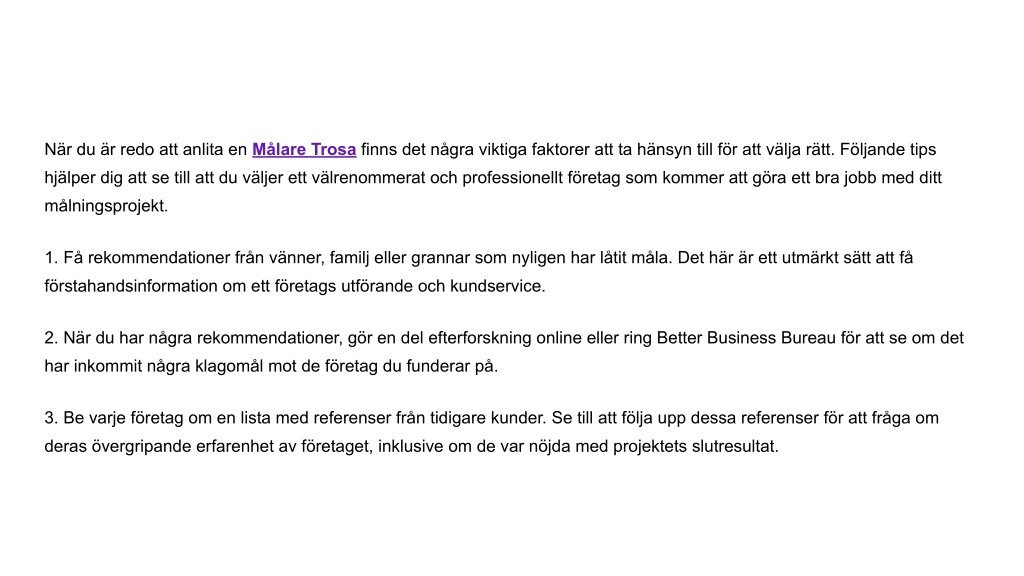 När du är redo att anlita en Målare Trosa finns det några viktiga faktorer att ta hänsyn till för att välja rätt. Följande tips hjälper dig att se till att du väljer ett välrenommerat och professionellt företag som kommer att göra ett bra jobb med ditt målningsprojekt.

1. Få rekommendationer från vänner, familj eller grannar som nyligen har låtit måla. Det här är ett utmärkt sätt att få förstahandsinformation om ett företags utförande och kundservice.

2. När du har några rekommendationer, gör en del efterforskning online eller ring Better Business Bureau för att se om det har inkommit några klagomål mot de företag du funderar på.

3. Be varje företag om en lista med referenser från tidigare kunder. Se till att följa upp dessa referenser för att fråga om deras övergripande erfarenhet av företaget, inklusive om de var nöjda med projektets slutresultat.